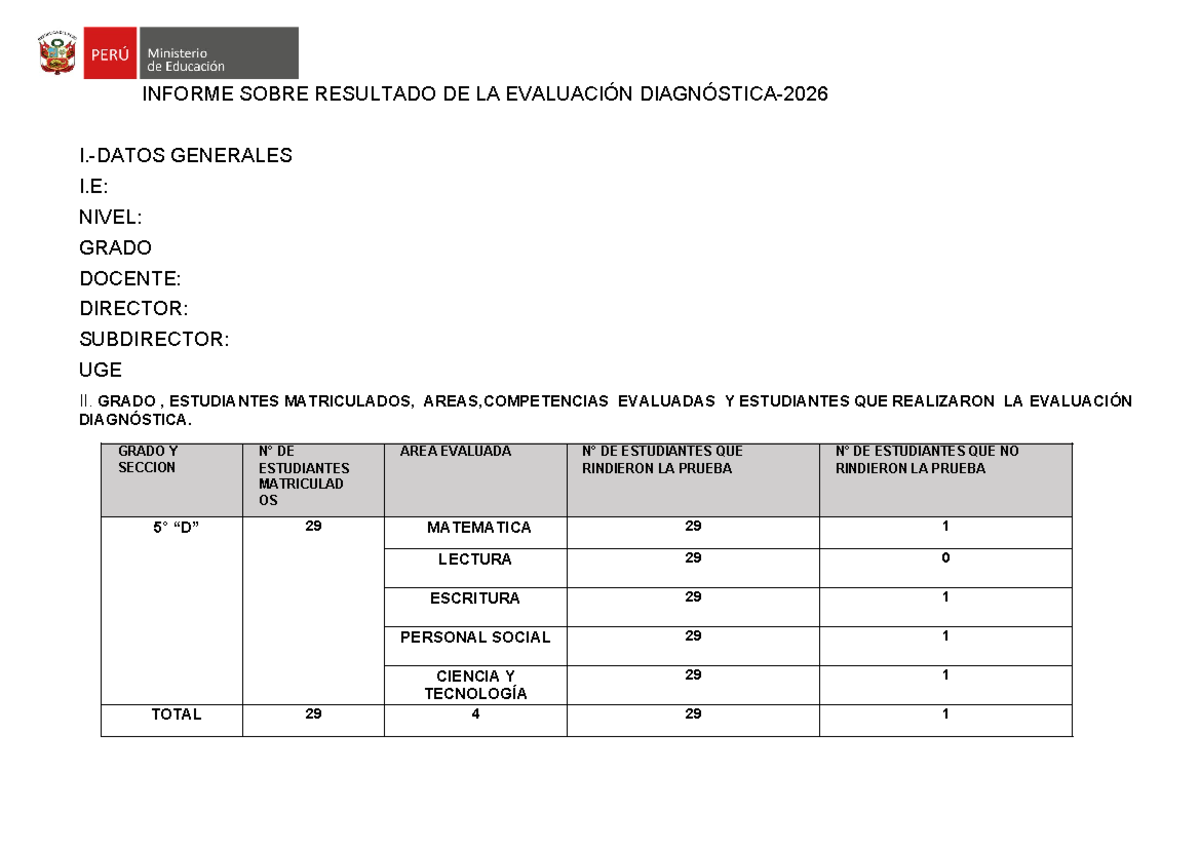 PERÚ Ministerio de Educación

INFORME SOBRE RESULTADO DE LA EVALUACIÓN DIAGNÓSTICA-2026

I.-DATOS GENERALES

I.E:

NIVEL:

GRADO

DOCENTE:

DIRECTOR:

SUBDIRECTOR:

UGE

II. GRADO , ESTUDIANTES MATRICULADOS, AREAS,COMPETENCIAS EVALUADAS Y ESTUDIANTES QUE REALIZARON LA EVALUACIÓN DIAGNÓSTICA.

| GRADO Y SECCION | N° DE ESTUDIANTES MATRICULADOS | AREA EVALUADA | N° DE ESTUDIANTES QUE RINDIERON LA PRUEBA | N° DE ESTUDIANTES QUE NO RINDIERON LA PRUEBA |
|---|---|---|---|---|
| 5° “D” | 29 | MATEMATICA | 29 | 1 |
| | | LECTURA | 29 | 0 |
| | | ESCRITURA | 29 | 1 |
| | | PERSONAL SOCIAL | 29 | 1 |
| | | CIENCIA Y TECNOLOGÍA | 29 | 1 |
| TOTAL | 29 | 4 | 29 | 1 |